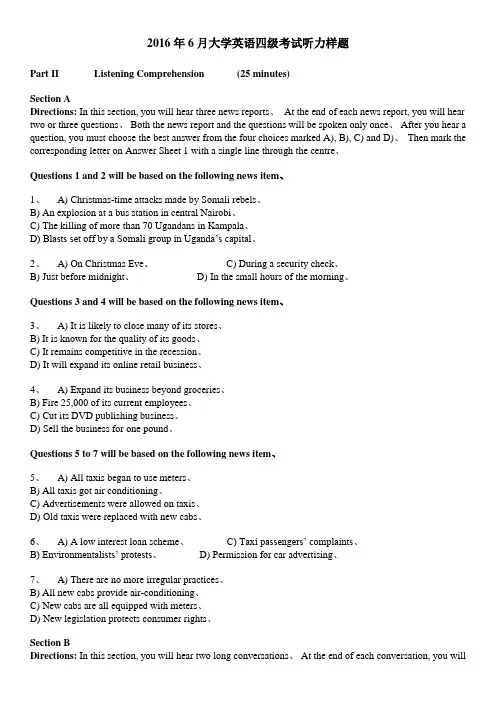 2016 年 6 月大学英语四级考试听力样题

Part II　　Listening Comprehension　　(25 minutes)

Section A
Directions: In this section, you will hear three news reports、 At the end of each news report, you will hear two or three questions、 Both the news report and the questions will be spoken only once、 After you hear a question, you must choose the best answer from the four choices marked A), B), C) and D)、 Then mark the corresponding letter on Answer Sheet 1 with a single line through the centre、

Questions 1 and 2 will be based on the following news item、

1、　A) Christmas-time attacks made by Somali rebels、
B) An explosion at a bus station in central Nairobi、
C) The killing of more than 70 Ugandans in Kampala、
D) Blasts set off by a Somali group in Uganda's capital、

2、　A) On Christmas Eve、　　C) During a security check、
B) Just before midnight、　　D) In the small hours of the morning、

Questions 3 and 4 will be based on the following news item、

3、　A) It is likely to close many of its stores、
B) It is known for the quality of its goods、
C) It remains competitive in the recession、
D) It will expand its online retail business、

4、　A) Expand its business beyond groceries、
B) Fire 25,000 of its current employees、
C) Cut its DVD publishing business、
D) Sell the business for one pound、

Questions 5 to 7 will be based on the following news item、

5、　A) All taxis began to use meters、
B) All taxis got air conditioning、
C) Advertisements were allowed on taxis、
D) Old taxis were replaced with new cabs、

6、　A) A low interest loan scheme、　　C) Taxi passengers' complaints、
B) Environmentalists' protests、　　D) Permission for car advertising、

7、　A) There are no more irregular practices、
B) All new cabs provide air-conditioning、
C) New cabs are all equipped with meters、
D) New legislation protects consumer rights、

Section B
Directions: In this section, you will hear two long conversations、 At the end of each conversation, you will